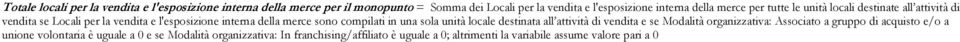 Totale locali per la vendita e l'esposizione interna della merce per il monopunto = Somma dei Locali per la vendita e l'esposizione interna della merce per tutte le unità locali destinate all'attività di vendita se Locali per la vendita e l'esposizione interna della merce sono compilati in una sola unità locale destinata all'attività di vendita e se Modalità organizzativa: Associato a gruppo di acquisto e/o a unione volontaria è uguale a 0 e se Modalità organizzativa: In franchising/affiliato è uguale a 0; altrimenti la variabile assume valore pari a 0